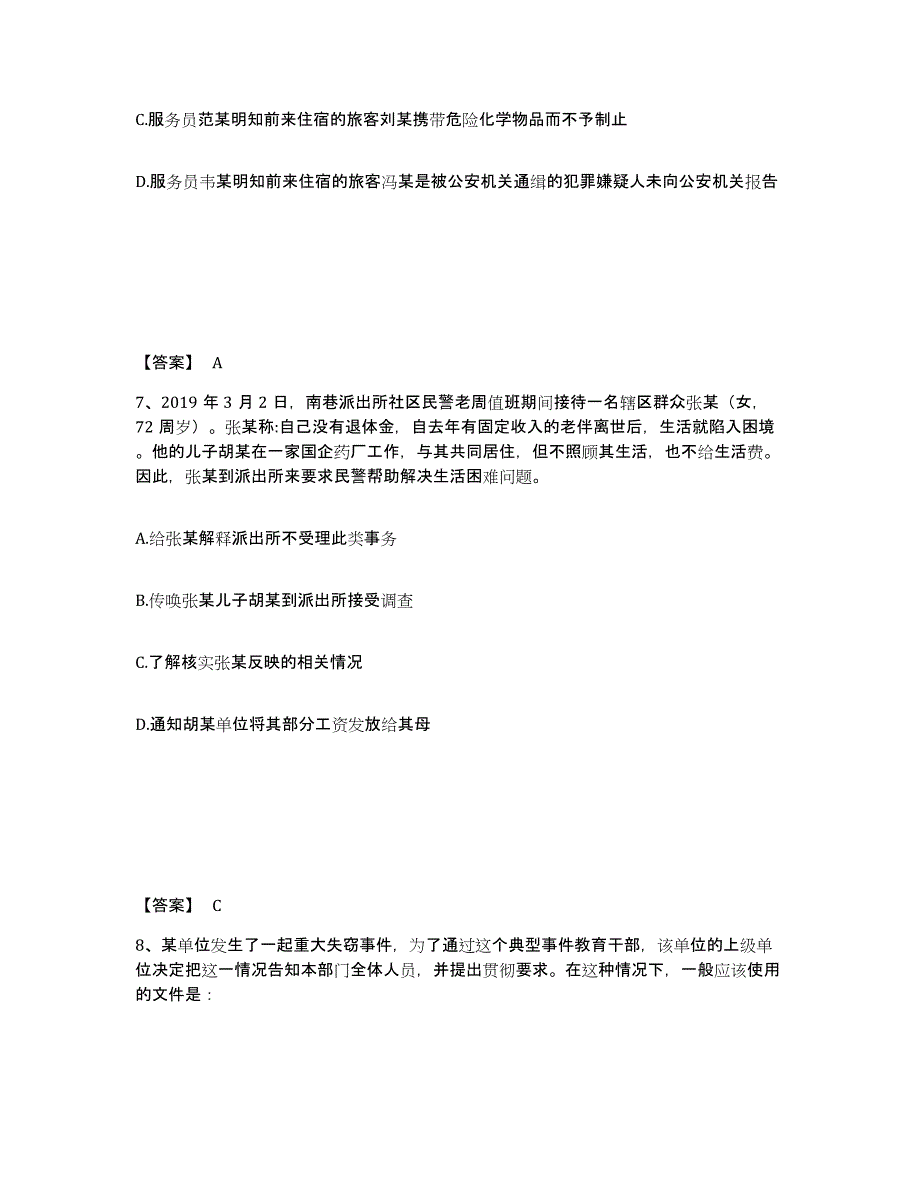 C.服务员范某明知前来住宿的旅客刘某携带危险化学物品而不予制止

D.服务员韦某明知前来住宿的旅客冯某是被公安机关通缉的犯罪嫌疑人未向公安机关报告

【答案】 A

7、2019 年 3 月 2 日，南巷派出所社区民警老周值班期间接待一名辖区群众张某（女，72 周岁）。张某称:自己没有退体金，自去年有固定收入的老伴离世后，生活就陷入困境。他的儿子胡某在一家国企药厂工作，与其共同居住，但不照顾其生活，也不给生活费。因此，张某到派出所来要求民警帮助解决生活困难问题。

A.给张某解释派出所不受理此类事务

B.传唤张某儿子胡某到派出所接受调查

C.了解核实张某反映的相关情况

D.通知胡某单位将其部分工资发放给其母

【答案】 C

8、某单位发生了一起重大失窃事件，为了通过这个典型事件教育干部，该单位的上级单位决定把这一情况告知本部门全体人员，并提出贯彻要求。在这种情况下，一般应该使用的文件是：